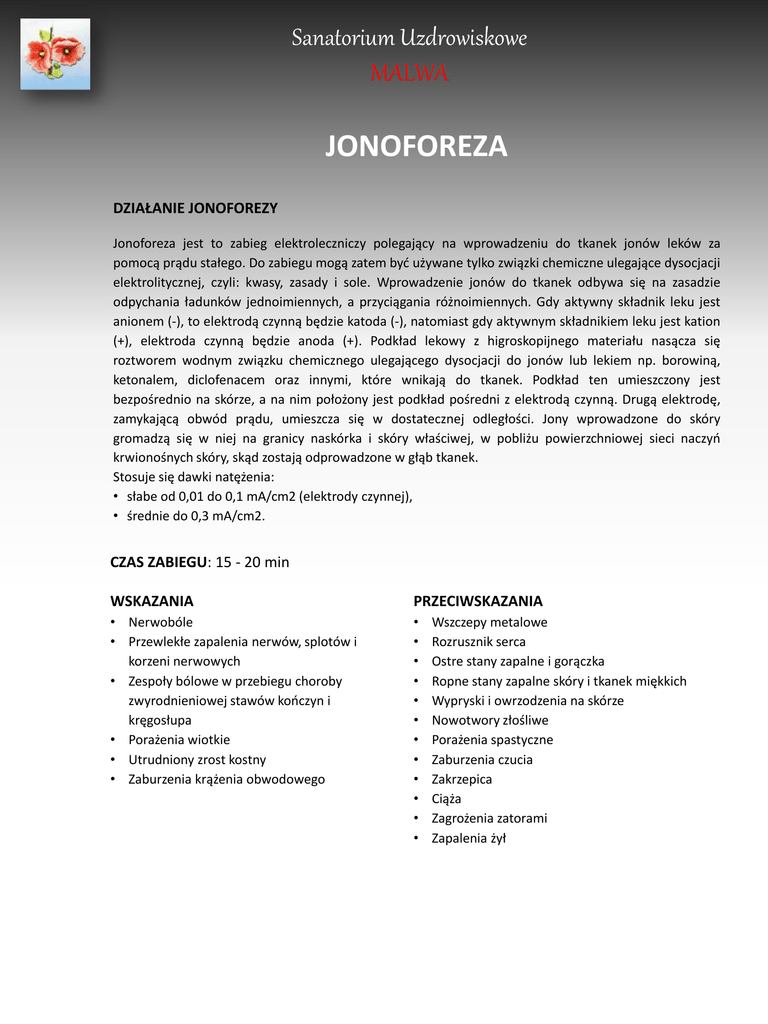 Sanatorium Uzdrowiskowe
MALWA

JONOFOREZA

DZIAŁANIE JONOFOREZY

Jonoforeza jest to zabieg elektroleczniczy polegający na wprowadzeniu do tkanek jonów leków za pomocą prądu stałego. Do zabiegu mogą zatem być używane tylko związki chemiczne ulegające dysocjacji elektrolitycznej, czyli: kwasy, zasady i sole. Wprowadzenie jonów do tkanek odbywa się na zasadzie odpychania ładunków jednoimiennych, a przyciągania różnoimiennych. Gdy aktywny składnik leku jest anionem (-), to elektrodą czynną będzie katoda (-), natomiast gdy aktywnym składnikiem leku jest kation (+), elektroda czynną będzie anoda (+). Podkład lekowy z higroskopijnego materiału nasącza się roztworem wodnym związku chemicznego ulegającego dysocjacji do jonów lub lekiem np. borowiną, ketonalem, diclofenacem oraz innymi, które wnikają do tkanek. Podkład ten umieszczony jest bezpośrednio na skórze, a na nim położony jest podkład pośredni z elektrodą czynną. Drugą elektrodę, zamykającą obwód prądu, umieszcza się w dostatecznej odległości. Jony wprowadzone do skóry gromadzą się w niej na granicy naskórka i skóry właściwej, w pobliżu powierzchniowej sieci naczyń krwionośnych skóry, skąd zostają odprowadzone w głąb tkanek.
Stosuje się dawki natężenia:
• słabe od 0,01 do 0,1 mA/cm2 (elektrody czynnej),
• średnie do 0,3 mA/cm2.

CZAS ZABIEGU: 15 - 20 min

WSKAZANIA
• Nerwobóle
• Przewlekłe zapalenia nerwów, splotów i korzeni nerwowych
• Zespoły bólowe w przebiegu choroby zwyrodnieniowej stawów kończyn i kręgosłupa
• Porażenia wiotkie
• Utrudniony zrost kostny
• Zaburzenia krążenia obwodowego

PRZECIWSKAZANIA
• Wszczepy metalowe
• Rozrusznik serca
• Ostre stany zapalne i gorączka
• Ropne stany zapalne skóry i tkanek miękkich
• Wypryski i owrzodzenia na skórze
• Nowotwory złośliwe
• Porażenia spastyczne
• Zaburzenia czucia
• Zakrzepica
• Ciąża
• Zagrożenia zatorami
• Zapalenia żył